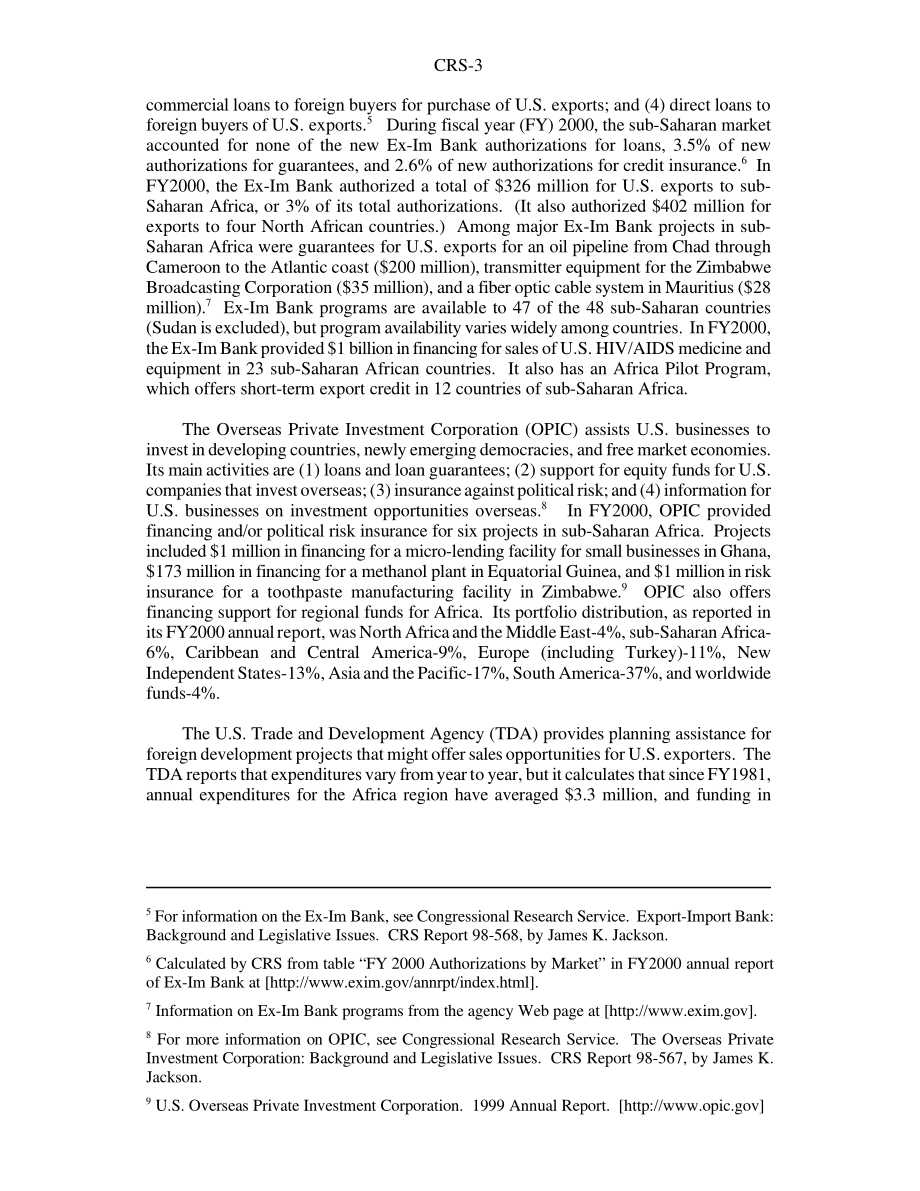 CRS-3

commercial loans to foreign buyers for purchase of U.S. exports; and (4) direct loans to foreign buyers of U.S. exports.$^5$ During fiscal year (FY) 2000, the sub-Saharan market accounted for none of the new Ex-Im Bank authorizations for loans, 3.5% of new authorizations for guarantees, and 2.6% of new authorizations for credit insurance.$^6$ In FY2000, the Ex-Im Bank authorized a total of \$326 million for U.S. exports to sub-Saharan Africa, or 3% of its total authorizations. (It also authorized \$402 million for exports to four North African countries.) Among major Ex-Im Bank projects in sub-Saharan Africa were guarantees for U.S. exports for an oil pipeline from Chad through Cameroon to the Atlantic coast (\$200 million), transmitter equipment for the Zimbabwe Broadcasting Corporation (\$35 million), and a fiber optic cable system in Mauritius (\$28 million).$^7$ Ex-Im Bank programs are available to 47 of the 48 sub-Saharan countries (Sudan is excluded), but program availability varies widely among countries. In FY2000, the Ex-Im Bank provided \$1 billion in financing for sales of U.S. HIV/AIDS medicine and equipment in 23 sub-Saharan African countries. It also has an Africa Pilot Program, which offers short-term export credit in 12 countries of sub-Saharan Africa.

The Overseas Private Investment Corporation (OPIC) assists U.S. businesses to invest in developing countries, newly emerging democracies, and free market economies. Its main activities are (1) loans and loan guarantees; (2) support for equity funds for U.S. companies that invest overseas; (3) insurance against political risk; and (4) information for U.S. businesses on investment opportunities overseas.$^8$ In FY2000, OPIC provided financing and/or political risk insurance for six projects in sub-Saharan Africa. Projects included \$1 million in financing for a micro-lending facility for small businesses in Ghana, \$173 million in financing for a methanol plant in Equatorial Guinea, and \$1 million in risk insurance for a toothpaste manufacturing facility in Zimbabwe.$^9$ OPIC also offers financing support for regional funds for Africa. Its portfolio distribution, as reported in its FY2000 annual report, was North Africa and the Middle East-4%, sub-Saharan Africa-6%, Caribbean and Central America-9%, Europe (including Turkey)-11%, New Independent States-13%, Asia and the Pacific-17%, South America-37%, and worldwide funds-4%.

The U.S. Trade and Development Agency (TDA) provides planning assistance for foreign development projects that might offer sales opportunities for U.S. exporters. The TDA reports that expenditures vary from year to year, but it calculates that since FY1981, annual expenditures for the Africa region have averaged \$3.3 million, and funding in

$^5$ For information on the Ex-Im Bank, see Congressional Research Service. Export-Import Bank: Background and Legislative Issues. CRS Report 98-568, by James K. Jackson.

$^6$ Calculated by CRS from table “FY 2000 Authorizations by Market” in FY2000 annual report of Ex-Im Bank at [http://www.exim.gov/annrpt/index.html].

$^7$ Information on Ex-Im Bank programs from the agency Web page at [http://www.exim.gov].

$^8$ For more information on OPIC, see Congressional Research Service. The Overseas Private Investment Corporation: Background and Legislative Issues. CRS Report 98-567, by James K. Jackson.

$^9$ U.S. Overseas Private Investment Corporation. 1999 Annual Report. [http://www.opic.gov]